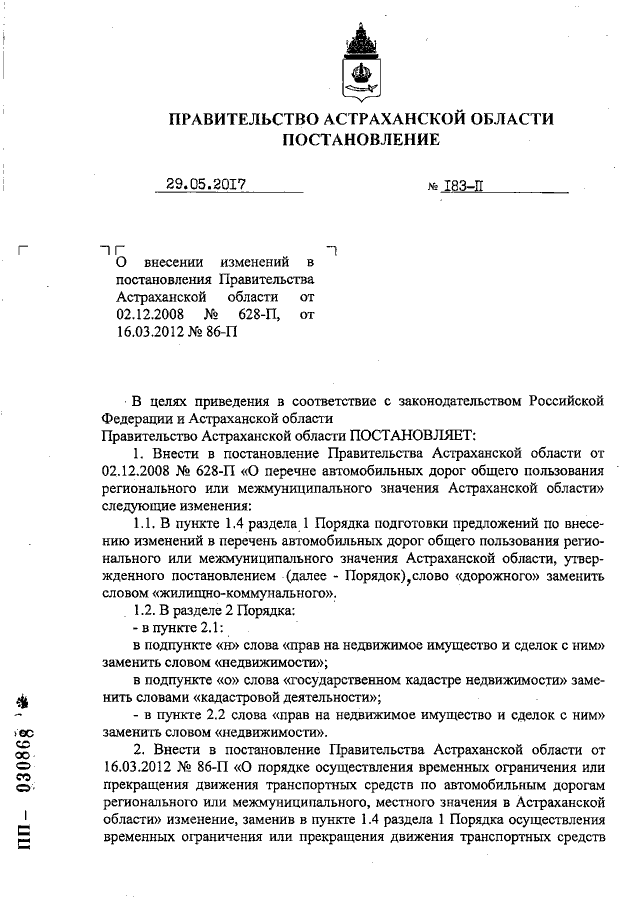 ПРАВИТЕЛЬСТВО АСТРАХАНСКОЙ ОБЛАСТИ
ПОСТАНОВЛЕНИЕ

29.05.2017 № 183-П

О внесении изменений в постановления Правительства Астраханской области от 02.12.2008 № 628-П, от 16.03.2012 № 86-П

В целях приведения в соответствие с законодательством Российской Федерации и Астраханской области
Правительство Астраханской области ПОСТАНОВЛЯЕТ:

1. Внести в постановление Правительства Астраханской области от 02.12.2008 № 628-П «О перечне автомобильных дорог общего пользования регионального или межмуниципального значения Астраханской области» следующие изменения:

1.1. В пункте 1.4 раздела 1 Порядка подготовки предложений по внесению изменений в перечень автомобильных дорог общего пользования регионального или межмуниципального значения Астраханской области, утвержденного постановлением (далее - Порядок), слово «дорожного» заменить словом «жилищно-коммунального».

1.2. В разделе 2 Порядка:

- в пункте 2.1:

в подпункте «н» слова «прав на недвижимое имущество и сделок с ним» заменить словом «недвижимости»;

в подпункте «о» слова «государственном кадастре недвижимости» заменить словами «кадастровой деятельности»;

- в пункте 2.2 слова «прав на недвижимое имущество и сделок с ним» заменить словом «недвижимости».

2. Внести в постановление Правительства Астраханской области от 16.03.2012 № 86-П «О порядке осуществления временных ограничения или прекращения движения транспортных средств по автомобильным дорогам регионального или межмуниципального, местного значения в Астраханской области» изменение, заменив в пункте 1.4 раздела 1 Порядка осуществления временных ограничения или прекращения движения транспортных средств

ПП – 030868